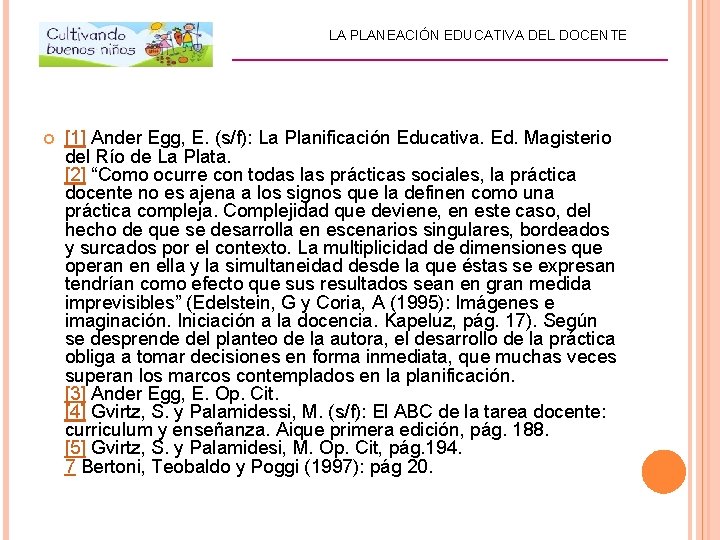 Cultivando buenos niños

LA PLANEACIÓN EDUCATIVA DEL DOCENTE

[1] Ander Egg, E. (s/f): La Planificación Educativa. Ed. Magisterio del Río de La Plata.
[2] “Como ocurre con todas las prácticas sociales, la práctica docente no es ajena a los signos que la definen como una práctica compleja. Complejidad que deviene, en este caso, del hecho de que se desarrolla en escenarios singulares, bordeados y surcados por el contexto. La multiplicidad de dimensiones que operan en ella y la simultaneidad desde la que éstas se expresan tendrían como efecto que sus resultados sean en gran medida imprevisibles” (Edelstein, G y Coria, A (1995): Imágenes e imaginación. Iniciación a la docencia. Kapeluz, pág. 17). Según se desprende del planteo de la autora, el desarrollo de la práctica obliga a tomar decisiones en forma inmediata, que muchas veces superan los marcos contemplados en la planificación.
[3] Ander Egg, E. Op. Cit.
[4] Gvirtz, S. y Palamidessi, M. (s/f): El ABC de la tarea docente: curriculum y enseñanza. Aique primera edición, pág. 188.
[5] Gvirtz, S. y Palamidesi, M. Op. Cit, pág.194.
7 Bertoni, Teobaldo y Poggi (1997): pág 20.